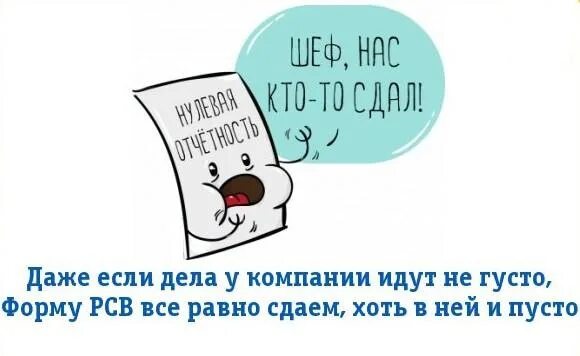 ШЕФ, НАС КТО-ТО СДАЛ!

НУЛЕВАЯ ОТЧЁТНОСТЬ

Даже если дела у компании идут не густо,
Форму РСВ все равно сдаем, хоть в ней и пусто